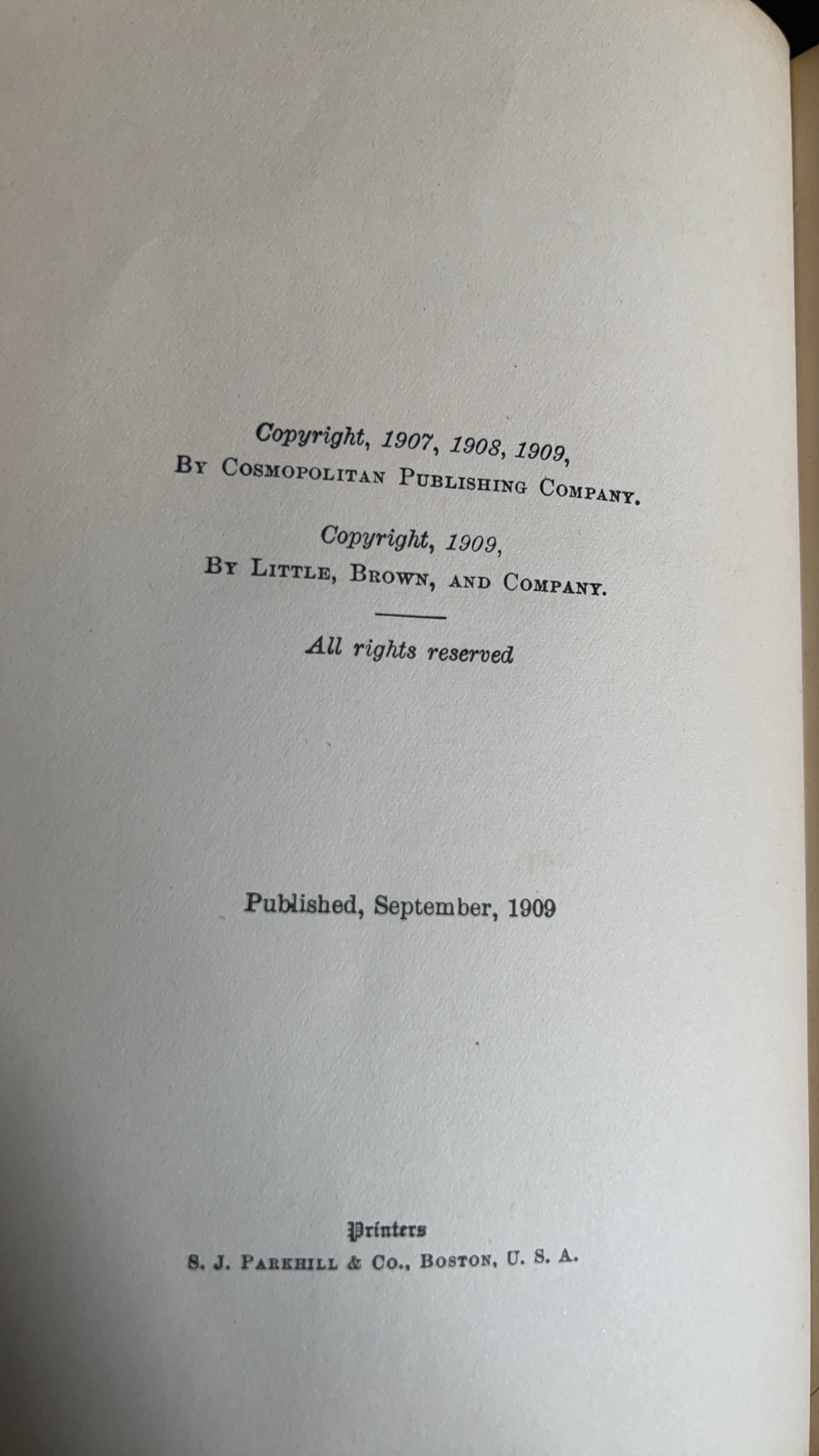 Copyright, 1907, 1908, 1909,
By Cosmopolitan Publishing Company.

Copyright, 1909,
By Little, Brown, and Company.

All rights reserved

Published, September, 1909

Printers
S. J. Parkhill & Co., Boston, U. S. A.